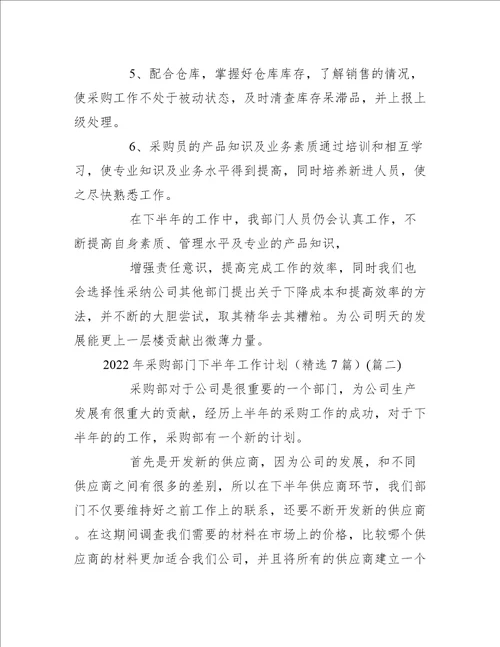 5、配合仓库，掌握好仓库库存，了解销售的情况，使采购工作不处于被动状态，及时清查库存呆滞品，并上报上级处理。

6、采购员的产品知识及业务素质通过培训和相互学习，使专业知识及业务水平得到提高，同时培养新进人员，使之尽快熟悉工作。

在下半年的工作中，我部门人员仍会认真工作，不断提高自身素质、管理水平及专业的产品知识，

增强责任意识，提高完成工作的效率，同时我们也会选择性采纳公司其他部门提出关于下降成本和提高效率的方法，并不断的大胆尝试，取其精华去其糟粕。为公司明天的发展能更上一层楼贡献出微薄力量。

2022年采购部门下半年工作计划（精选7篇）(篇二)

采购部对于公司是很重要的一个部门，为公司生产发展有很重大的贡献，经历上半年的采购工作的成功，对于下半年的的工作，采购部有一个新的计划。

首先是开发新的供应商，因为公司的发展，和不同供应商之间有很多的差别，所以在下半年供应商环节，我们部门不仅要维持好之前工作上的联系，还要不断开发新的供应商。在这期间调查我们需要的材料在市场上的价格，比较哪个供应商的材料更加适合我们公司，并且将所有的供应商建立一个